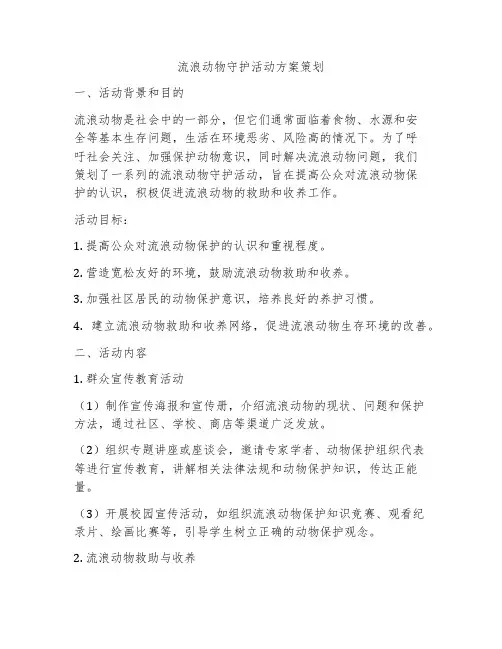 流浪动物守护活动方案策划

一、活动背景和目的

流浪动物是社会中的一部分，但它们通常面临着食物、水源和安全等基本生存问题，生活在环境恶劣、风险高的情况下。为了呼吁社会关注、加强保护动物意识，同时解决流浪动物问题，我们策划了一系列的流浪动物守护活动，旨在提高公众对流浪动物保护的认识，积极促进流浪动物的救助和收养工作。

活动目标：

1. 提高公众对流浪动物保护的认识和重视程度。

2. 营造宽松友好的环境，鼓励流浪动物救助和收养。

3. 加强社区居民的动物保护意识，培养良好的养护习惯。

4. 建立流浪动物救助和收养网络，促进流浪动物生存环境的改善。

二、活动内容

1. 群众宣传教育活动

（1）制作宣传海报和宣传册，介绍流浪动物的现状、问题和保护方法，通过社区、学校、商店等渠道广泛发放。

（2）组织专题讲座或座谈会，邀请专家学者、动物保护组织代表等进行宣传教育，讲解相关法律法规和动物保护知识，传达正能量。

（3）开展校园宣传活动，如组织流浪动物保护知识竞赛、观看纪录片、绘画比赛等，引导学生树立正确的动物保护观念。

2. 流浪动物救助与收养